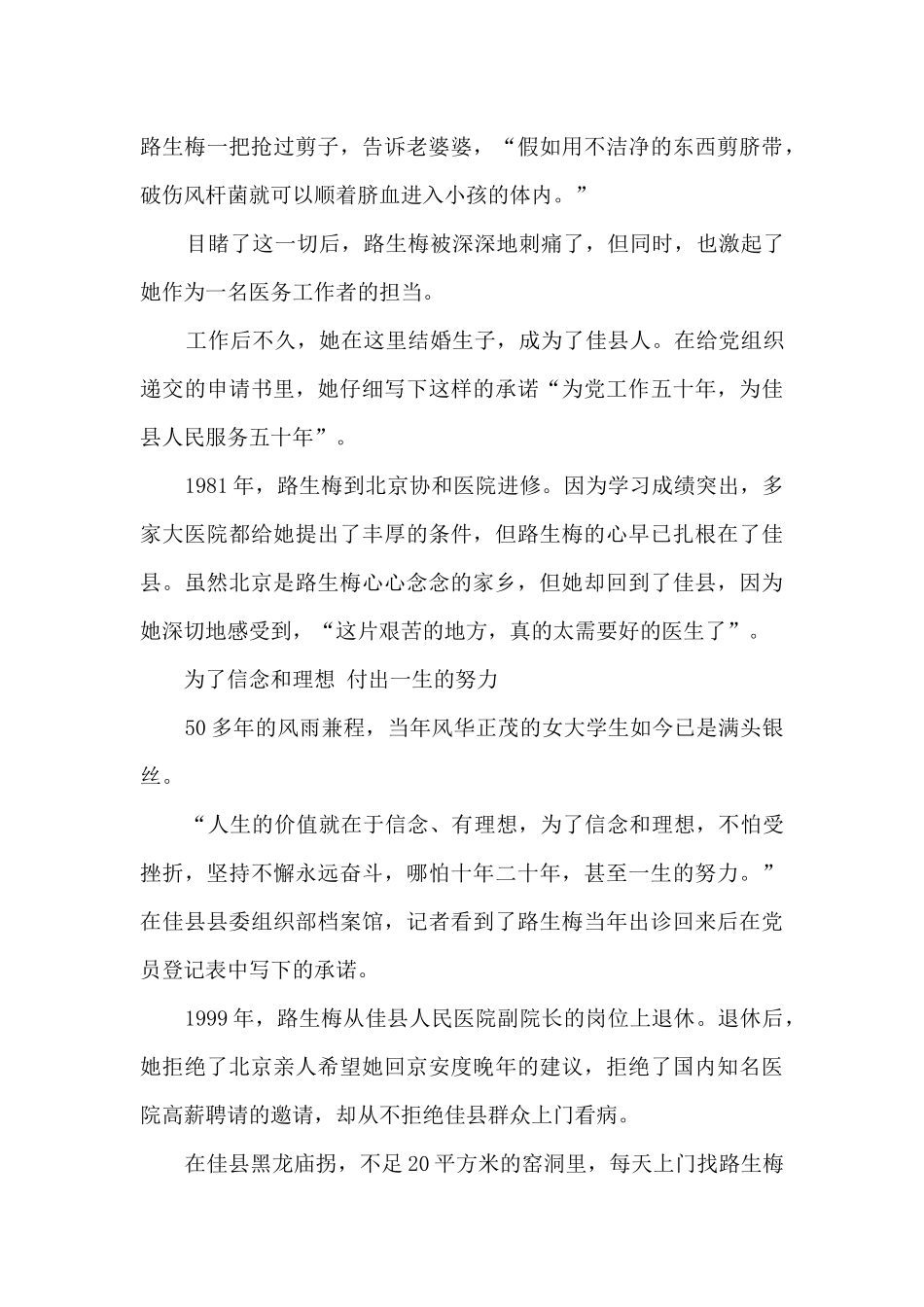 路生梅一把抢过剪子，告诉老婆婆，“假如用不洁净的东西剪脐带，破伤风杆菌就可以顺着脐血进入小孩的体内。”

目睹了这一切后，路生梅被深深地刺痛了，但同时，也激起了她作为一名医务工作者的担当。

工作后不久，她在这里结婚生子，成为了佳县人。在给党组织递交的申请书里，她仔细写下这样的承诺“为党工作五十年，为佳县人民服务五十年”。

1981年，路生梅到北京协和医院进修。因为学习成绩突出，多家大医院都给她提出了丰厚的条件，但路生梅的心早已扎根在了佳县。虽然北京是路生梅心心念念的家乡，但她却回到了佳县，因为她深切地感受到，“这片艰苦的地方，真的太需要好的医生了”。

为了信念和理想 付出一生的努力

50多年的风雨兼程，当年风华正茂的女大学生如今已是满头银丝。

“人生的价值就在于信念、有理想，为了信念和理想，不怕受挫折，坚持不懈永远奋斗，哪怕十年二十年，甚至一生的努力。”在佳县县委组织部档案馆，记者看到了路生梅当年出诊回来后在党员登记表中写下的承诺。

1999年，路生梅从佳县人民医院副院长的岗位上退休。退休后，她拒绝了北京亲人希望她回京安度晚年的建议，拒绝了国内知名医院高薪聘请的邀请，却从不拒绝佳县群众上门看病。

在佳县黑龙庙拐，不足20平方米的窑洞里，每天上门找路生梅